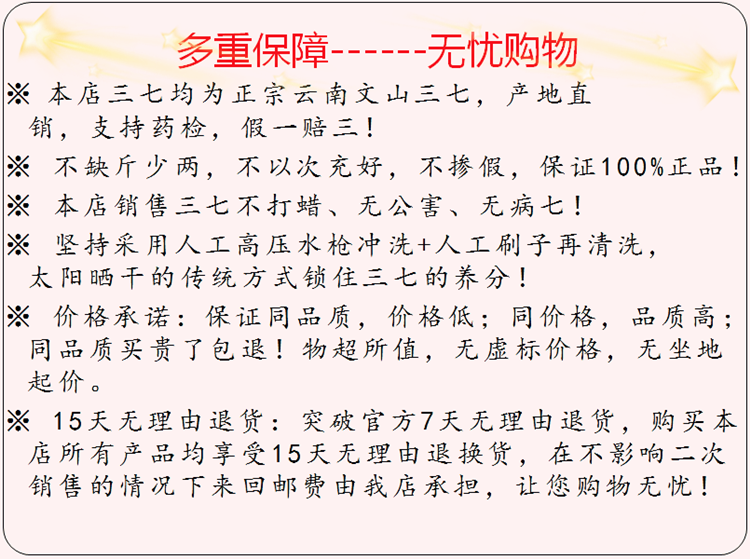 多重保障------无忧购物

※ 本店三七均为正宗云南文山三七，产地直销，支持药检，假一赔三！

※ 不缺斤少两，不以次充好，不掺假，保证100%正品！

※ 本店销售三七不打蜡、无公害、无病七！

※ 坚持采用人工高压水枪冲洗+人工刷子再清洗，太阳晒干的传统方式锁住三七的养分！

※ 价格承诺：保证同品质，价格低；同价格，品质高；同品质买贵了包退！物超所值，无虚标价格，无坐地起价。

※ 15天无理由退货：突破官方7天无理由退货，购买本店所有产品均享受15天无理由退换货，在不影响二次销售的情况下来回邮费由我店承担，让您购物无忧！